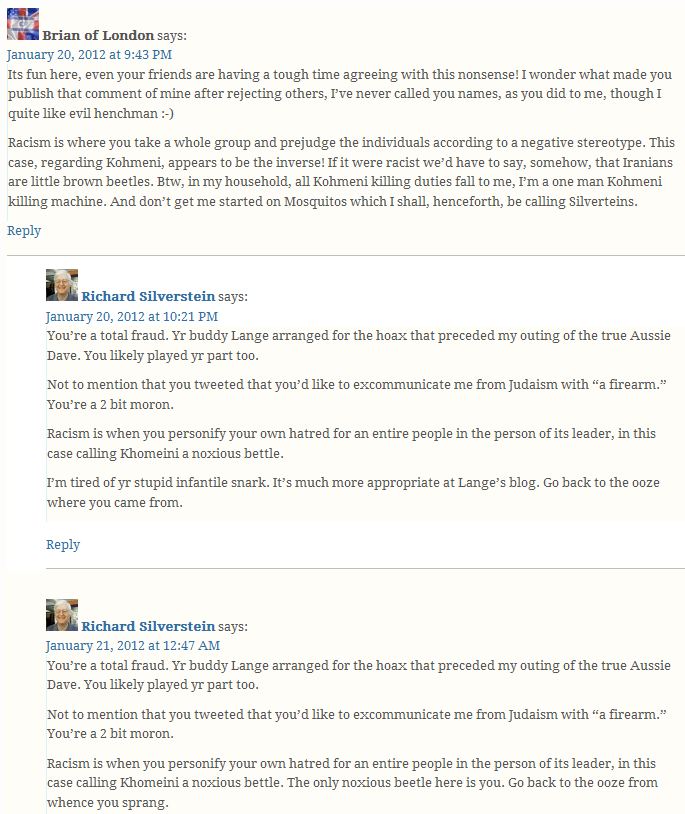 Brian of London says:
January 20, 2012 at 9:43 PM
Its fun here, even your friends are having a tough time agreeing with this nonsense! I wonder what made you publish that comment of mine after rejecting others, I've never called you names, as you did to me, though I quite like evil henchman :-)

Racism is where you take a whole group and prejudge the individuals according to a negative stereotype. This case, regarding Kohmeni, appears to be the inverse! If it were racist we'd have to say, somehow, that Iranians are little brown beetles. Btw, in my household, all Kohmeni killing duties fall to me, I'm a one man Kohmeni killing machine. And don't get me started on Mosquitos which I shall, henceforth, be calling Silverteins.

Reply

Richard Silverstein says:
January 20, 2012 at 10:21 PM
You're a total fraud. Yr buddy Lange arranged for the hoax that preceded my outing of the true Aussie Dave. You likely played yr part too.

Not to mention that you tweeted that you'd like to excommunicate me from Judaism with "a firearm." You're a 2 bit moron.

Racism is when you personify your own hatred for an entire people in the person of its leader, in this case calling Khomeini a noxious bettle.

I'm tired of yr stupid infantile snark. It's much more appropriate at Lange's blog. Go back to the ooze where you came from.

Reply

Richard Silverstein says:
January 21, 2012 at 12:47 AM
You're a total fraud. Yr buddy Lange arranged for the hoax that preceded my outing of the true Aussie Dave. You likely played yr part too.

Not to mention that you tweeted that you'd like to excommunicate me from Judaism with "a firearm." You're a 2 bit moron.

Racism is when you personify your own hatred for an entire people in the person of its leader, in this case calling Khomeini a noxious bettle. The only noxious beetle here is you. Go back to the ooze from whence you sprang.